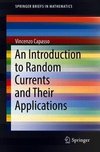 SPRINGER BRIEFS IN MATHEMATICS

Vincenzo Capasso

An Introduction to Random Currents and Their Applications

Springer